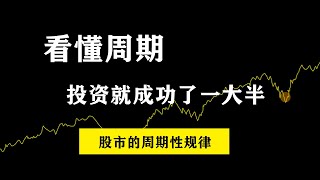 看懂周期

投资就成功了一大半

股市的周期性规律